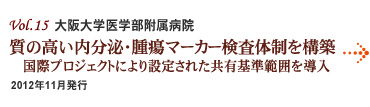 Vol.15 大阪大学医学部附属病院

質の高い内分泌・腫瘍マーカー検査体制を構築

国際プロジェクトにより設定された共有基準範囲を導入

2012年11月発行